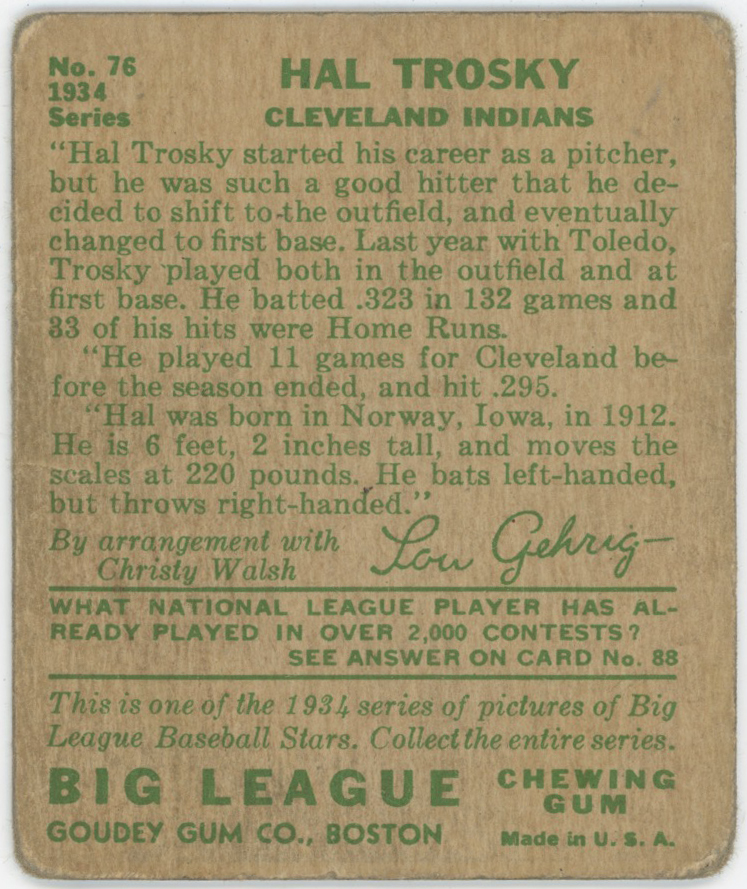 No. 76
1934
Series

HAL TROSKY
CLEVELAND INDIANS

"Hal Trosky started his career as a pitcher, but he was such a good hitter that he decided to shift to the outfield, and eventually changed to first base. Last year with Toledo, Trosky played both in the outfield and at first base. He batted .323 in 132 games and 33 of his hits were Home Runs.

"He played 11 games for Cleveland before the season ended, and hit .295.

"Hal was born in Norway, Iowa, in 1912. He is 6 feet, 2 inches tall, and moves the scales at 220 pounds. He bats left-handed, but throws right-handed."

By arrangement with
Christy Walsh

Lou Gehrig-

WHAT NATIONAL LEAGUE PLAYER HAS ALREADY PLAYED IN OVER 2,000 CONTESTS?
SEE ANSWER ON CARD No. 88

This is one of the 1934 series of pictures of Big League Baseball Stars. Collect the entire series.

BIG LEAGUE
CHEWING GUM
GOUDEY GUM CO., BOSTON
Made in U. S. A.